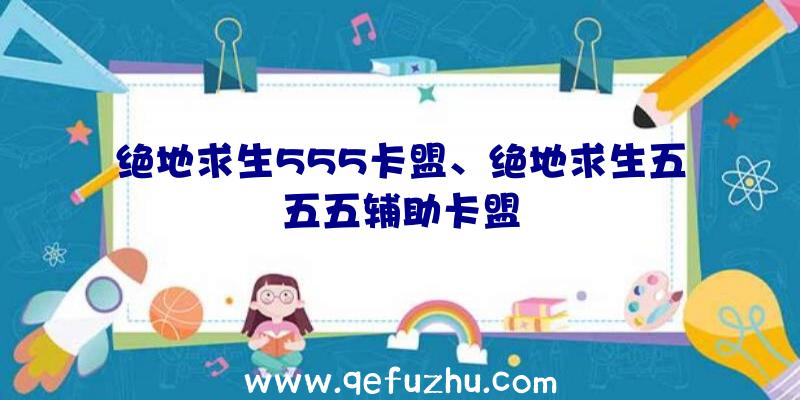 绝地求生555卡盟、绝地求生五五五辅助卡盟

www.qefuzhu.com